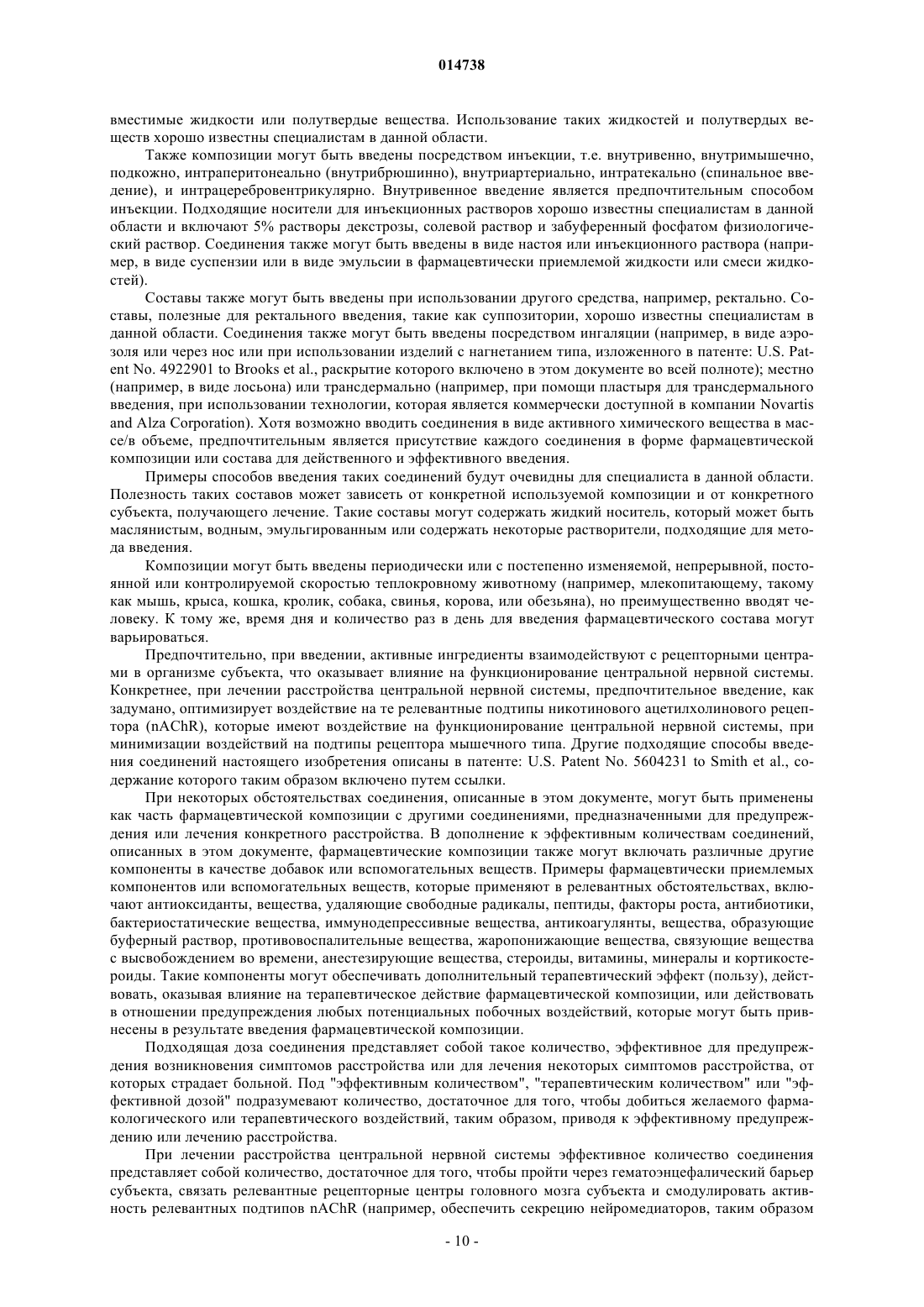 014738

вместимые жидкости или полутвердые вещества. Использование таких жидкостей и полутвердых веществ хорошо известны специалистам в данной области.

Также композиции могут быть введены посредством инъекции, т.е. внутривенно, внутримышечно, подкожно, интраперитонеально (внутрибрюшинно), внутриартериально, интратекально (спинальное введение), и интрацеребровентрикулярно. Внутривенное введение является предпочтительным способом инъекции. Подходящие носители для инъекционных растворов хорошо известны специалистам в данной области и включают 5% растворы декстрозы, солевой раствор и забуференный фосфатом физиологический раствор. Соединения также могут быть введены в виде настоя или инъекционного раствора (например, в виде суспензии или в виде эмульсии в фармацевтически приемлемой жидкости или смеси жидкостей).

Составы также могут быть введены при использовании другого средства, например, ректально. Составы, полезные для ректального введения, такие как суппозитории, хорошо известны специалистам в данной области. Соединения также могут быть введены посредством ингаляции (например, в виде аэрозоля или через нос или при использовании изделий с нагнетанием типа, изложенного в патенте: U.S. Patent No. 4922901 to Brooks et al., раскрытие которого включено в этом документе во всей полноте); местно (например, в виде лосьона) или трансдермально (например, при помощи пластыря для трансдермального введения, при использовании технологии, которая является коммерчески доступной в компании Novartis and Alza Corporation). Хотя возможно вводить соединения в виде активного химического вещества в массе/в объеме, предпочтительным является присутствие каждого соединения в форме фармацевтической композиции или состава для действенного и эффективного введения.

Примеры способов введения таких соединений будут очевидны для специалиста в данной области. Полезность таких составов может зависеть от конкретной используемой композиции и от конкретного субъекта, получающего лечение. Такие составы могут содержать жидкий носитель, который может быть маслянистым, водным, эмульгированным или содержать некоторые растворители, подходящие для метода введения.

Композиции могут быть введены периодически или с постепенно изменяемой, непрерывной, постоянной или контролируемой скоростью теплокровному животному (например, млекопитающему, такому как мышь, крыса, кошка, кролик, собака, свинья, корова, или обезьяна), но преимущественно вводят человеку. К тому же, время дня и количество раз в день для введения фармацевтического состава могут варьироваться.

Предпочтительно, при введении, активные ингредиенты взаимодействуют с рецепторными центрами в организме субъекта, что оказывает влияние на функционирование центральной нервной системы. Конкретнее, при лечении расстройства центральной нервной системы, предпочтительное введение, как задумано, оптимизирует воздействие на те релевантные подтипы никотинового ацетилхолинового рецептора (nAChR), которые имеют воздействие на функционирование центральной нервной системы, при минимизации воздействий на подтипы рецептора мышечного типа. Другие подходящие способы введения соединений настоящего изобретения описаны в патенте: U.S. Patent No. 5604231 to Smith et al., содержание которого таким образом включено путем ссылки.

При некоторых обстоятельствах соединения, описанные в этом документе, могут быть применены как часть фармацевтической композиции с другими соединениями, предназначенными для предупреждения или лечения конкретного расстройства. В дополнение к эффективным количествам соединений, описанных в этом документе, фармацевтические композиции также могут включать различные другие компоненты в качестве добавок или вспомогательных веществ. Примеры фармацевтически приемлемых компонентов или вспомогательных веществ, которые применяют в релевантных обстоятельствах, включают антиоксиданты, вещества, удаляющие свободные радикалы, пептиды, факторы роста, антибиотики, бактериостатические вещества, иммунодепрессивные вещества, антикоагулянты, вещества, образующие буферный раствор, противовоспалительные вещества, жаропонижающие вещества, связующие вещества с высвобождением во времени, анестезирующие вещества, стероиды, витамины, минералы и кортикостероиды. Такие компоненты могут обеспечивать дополнительный терапевтический эффект (пользу), действовать, оказывая влияние на терапевтическое действие фармацевтической композиции, или действовать в отношении предупреждения любых потенциальных побочных воздействий, которые могут быть привнесены в результате введения фармацевтической композиции.

Подходящая доза соединения представляет собой такое количество, эффективное для предупреждения возникновения симптомов расстройства или для лечения некоторых симптомов расстройства, от которых страдает больной. Под "эффективным количеством", "терапевтическим количеством" или "эффективной дозой" подразумевают количество, достаточное для того, чтобы добиться желаемого фармакологического или терапевтического воздействий, таким образом, приводя к эффективному предупреждению или лечению расстройства.

При лечении расстройства центральной нервной системы эффективное количество соединения представляет собой количество, достаточное для того, чтобы пройти через гематоэнцефалический барьер субъекта, связать релевантные рецепторные центры головного мозга субъекта и смодулировать активность релевантных подтипов nAChR (например, обеспечить секрецию нейромедиаторов, таким образом

- 10 -